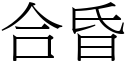 合昏